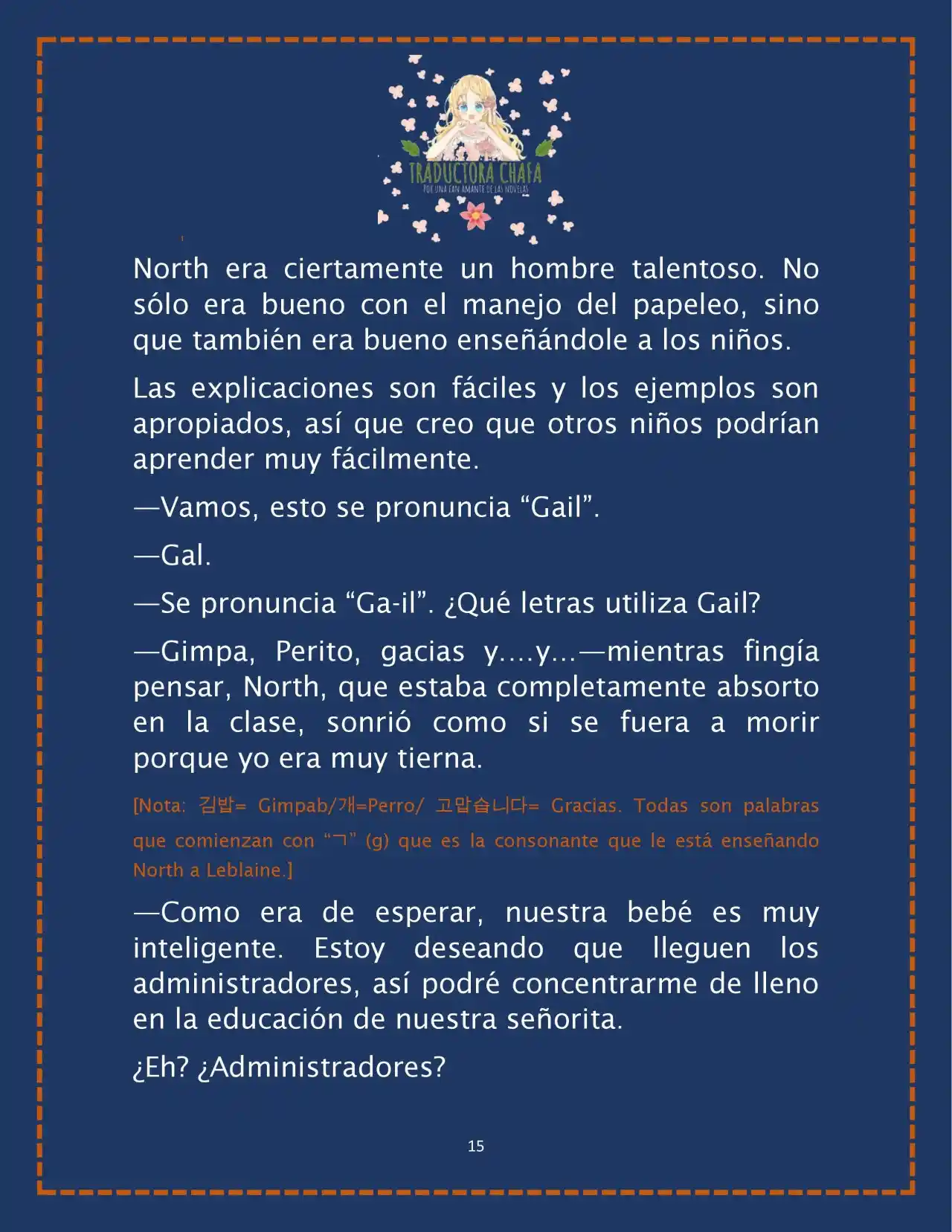 TRADUCTORA CHAFA
POR UNA FAN AMANTE DE LAS NOVELAS

North era ciertamente un hombre talentoso. No sólo era bueno con el manejo del papeleo, sino que también era bueno enseñándole a los niños.

Las explicaciones son fáciles y los ejemplos son apropiados, así que creo que otros niños podrían aprender muy fácilmente.

—Vamos, esto se pronuncia “Gail”.

—Gal.

—Se pronuncia “Ga-il”. ¿Qué letras utiliza Gail?

—Gimpa, Perito, gacias y….y…—mientras fingía pensar, North, que estaba completamente absorto en la clase, sonrió como si se fuera a morir porque yo era muy tierna.

[Nota: 김밥= Gimpab/개=Perro/ 고맙습니다= Gracias. Todas son palabras que comienzan con “ㄱ” (g) que es la consonante que le está enseñando North a Leblaine.]

—Como era de esperar, nuestra bebé es muy inteligente. Estoy deseando que lleguen los administradores, así podré concentrarme de lleno en la educación de nuestra señorita.

¿Eh? ¿Administradores?

15